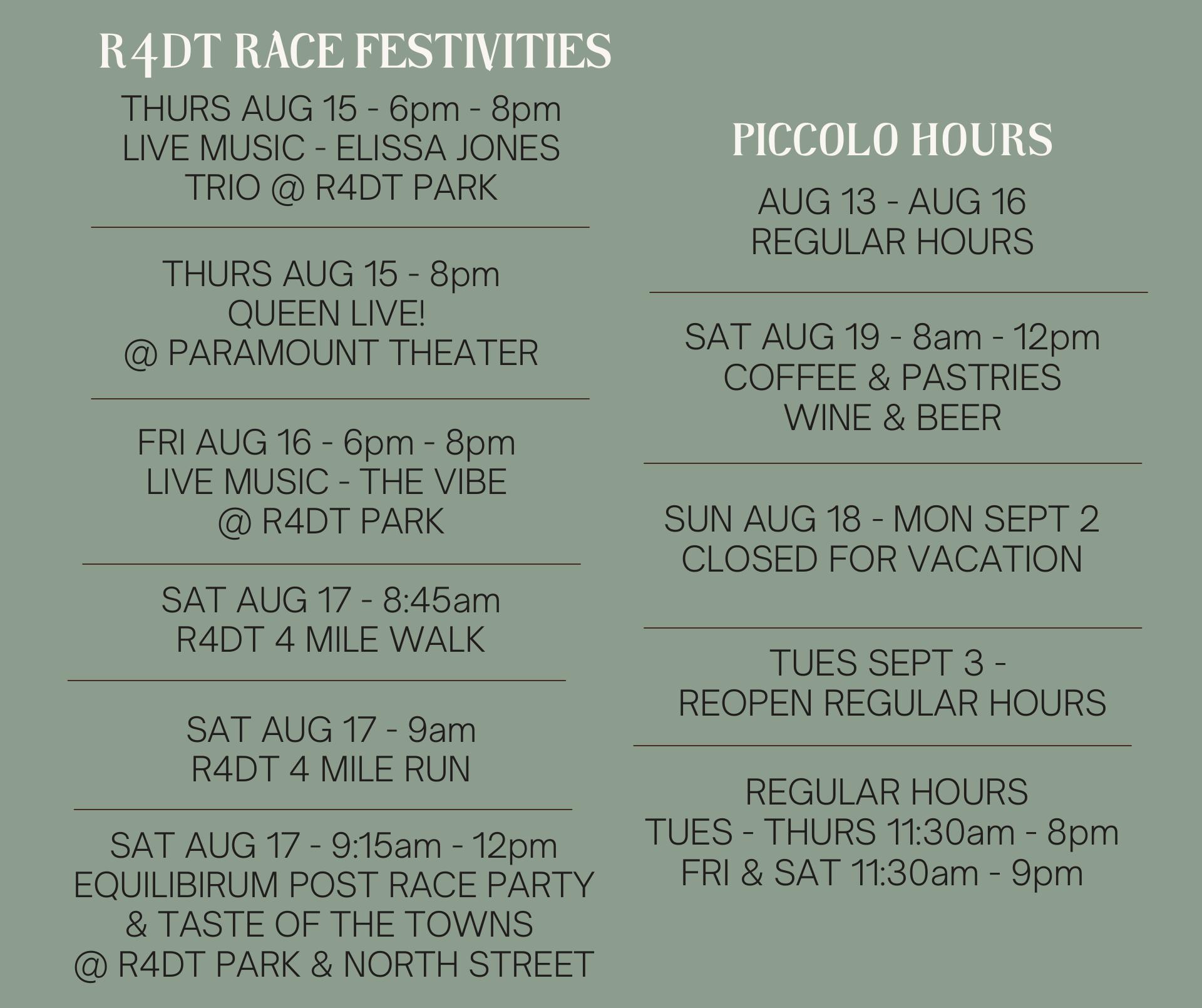 R4DT RACE FESTIVITIES

THURS AUG 15 - 6pm - 8pm
LIVE MUSIC - ELISSA JONES
TRIO @ R4DT PARK

THURS AUG 15 - 8pm
QUEEN LIVE!
@ PARAMOUNT THEATER

FRI AUG 16 - 6pm - 8pm
LIVE MUSIC - THE VIBE
@ R4DT PARK

SAT AUG 17 - 8:45am
R4DT 4 MILE WALK

SAT AUG 17 - 9am
R4DT 4 MILE RUN

SAT AUG 17 - 9:15am - 12pm
EQUILIBIRUM POST RACE PARTY
& TASTE OF THE TOWNS
@ R4DT PARK & NORTH STREET

PICCOLO HOURS

AUG 13 - AUG 16
REGULAR HOURS

SAT AUG 19 - 8am - 12pm
COFFEE & PASTRIES
WINE & BEER

SUN AUG 18 - MON SEPT 2
CLOSED FOR VACATION

TUES SEPT 3 -
REOPEN REGULAR HOURS

REGULAR HOURS
TUES - THURS 11:30am - 8pm
FRI & SAT 11:30am - 9pm